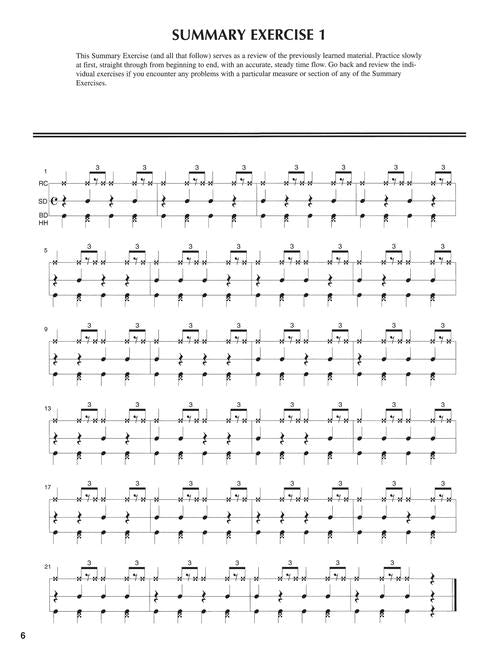 SUMMARY EXERCISE 1

This Summary Exercise (and all that follow) serves as a review of the previously learned material. Practice slowly at first, straight through from beginning to end, with an accurate, steady time flow. Go back and review the individual exercises if you encounter any problems with a particular measure or section of any of the Summary Exercises.

1
RC
SD
BD
HH
3 3 3 3 3 3 3 3

5
3 3 3 3 3 3 3 3

9
3 3 3 3 3 3 3 3

13
3 3 3 3 3 3 3 3

17
3 3 3 3 3 3 3 3

21
3 3 3 3 3 3 3

6